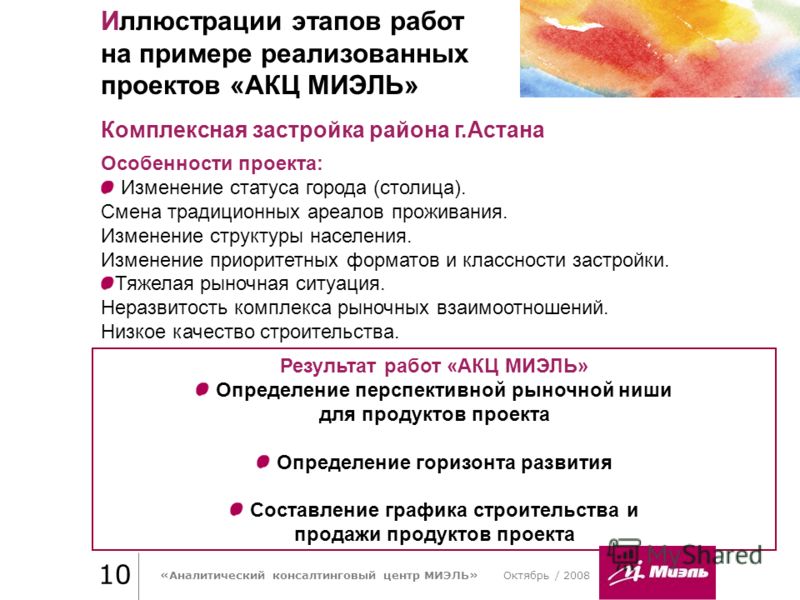 Иллюстрации этапов работ на примере реализованных проектов «АКЦ МИЭЛЬ»

Комплексная застройка района г.Астана

Особенности проекта:
Изменение статуса города (столица).
Смена традиционных ареалов проживания.
Изменение структуры населения.
Изменение приоритетных форматов и классности застройки.
Тяжелая рыночная ситуация.
Неразвитость комплекса рыночных взаимоотношений.
Низкое качество строительства.

Результат работ «АКЦ МИЭЛЬ»
Определение перспективной рыночной ниши для продуктов проекта

Определение горизонта развития

Составление графика строительства и продажи продуктов проекта

10 «Аналитический консалтинговый центр МИЭЛЬ» Октябрь / 2008

MyShared

Миэль